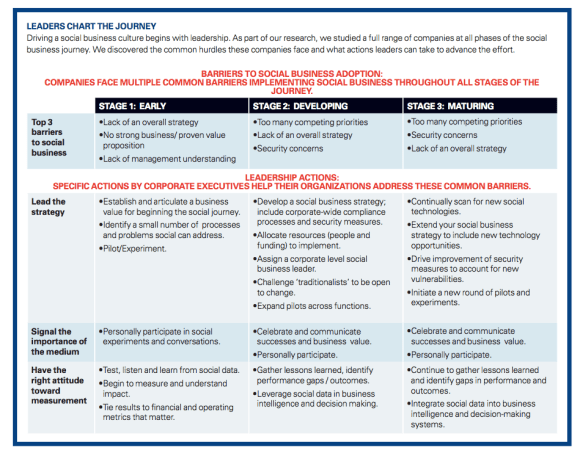 LEADERS CHART THE JOURNEY

Driving a social business culture begins with leadership. As part of our research, we studied a full range of companies at all phases of the social business journey. We discovered the common hurdles these companies face and what actions leaders can take to advance the effort.

BARRIERS TO SOCIAL BUSINESS ADOPTION:
COMPANIES FACE MULTIPLE COMMON BARRIERS IMPLEMENTING SOCIAL BUSINESS THROUGHOUT ALL STAGES OF THE JOURNEY.

| | STAGE 1: EARLY | STAGE 2: DEVELOPING | STAGE 3: MATURING |
|---|---|---|---|
| Top 3 barriers to social business | •Lack of an overall strategy •No strong business/ proven value proposition •Lack of management understanding | •Too many competing priorities •Lack of an overall strategy •Security concerns | •Too many competing priorities •Security concerns •Lack of an overall strategy |

LEADERSHIP ACTIONS:
SPECIFIC ACTIONS BY CORPORATE EXECUTIVES HELP THEIR ORGANIZATIONS ADDRESS THESE COMMON BARRIERS.

| | | | |
|---|---|---|---|
| Lead the strategy | •Establish and articulate a business value for beginning the social journey. •Identify a small number of processes and problems social can address. •Pilot/Experiment. | •Develop a social business strategy; include corporate-wide compliance processes and security measures. •Allocate resources (people and funding) to implement. •Assign a corporate level social business leader. •Challenge 'traditionalists' to be open to change. •Expand pilots across functions. | •Continually scan for new social technologies. •Extend your social business strategy to include new technology opportunities. •Drive improvement of security measures to account for new vulnerabilities. •Initiate a new round of pilots and experiments. |
| Signal the importance of the medium | •Personally participate in social experiments and conversations. | •Celebrate and communicate successes and business value. •Personally participate. | •Celebrate and communicate successes and business value. •Personally participate. |
| Have the right attitude toward measurement | •Test, listen and learn from social data. •Begin to measure and understand impact. •Tie results to financial and operating metrics that matter. | •Gather lessons learned, identify performance gaps / outcomes. •Leverage social data in business intelligence and decision making. | •Continue to gather lessons learned and identify gaps in performance and outcomes. •Integrate social data into business intelligence and decision-making systems. |